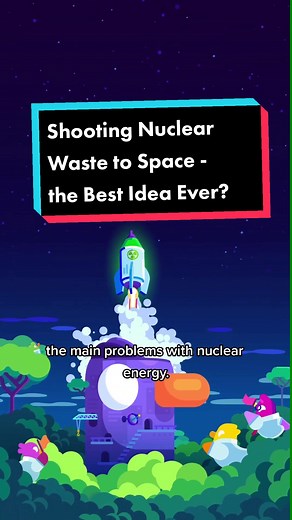 Shooting Nuclear Waste to Space - the Best Idea Ever?

the main problems with nuclear energy.